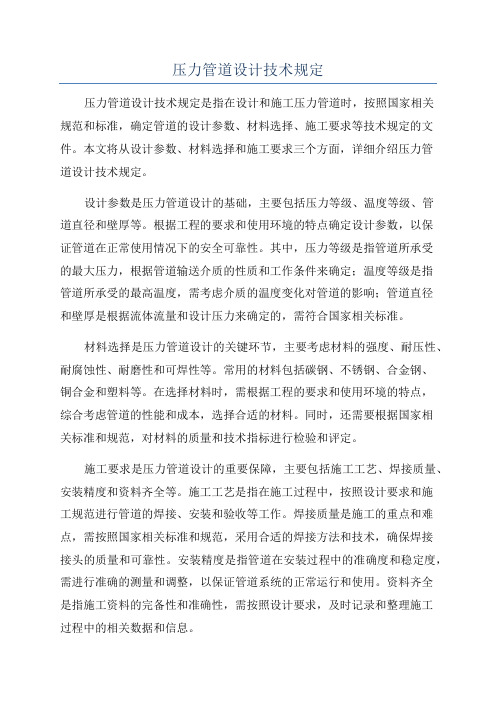 压力管道设计技术规定

压力管道设计技术规定是指在设计和施工压力管道时，按照国家相关规范和标准，确定管道的设计参数、材料选择、施工要求等技术规定的文件。本文将从设计参数、材料选择和施工要求三个方面，详细介绍压力管道设计技术规定。

设计参数是压力管道设计的基础，主要包括压力等级、温度等级、管道直径和壁厚等。根据工程的要求和使用环境的特点确定设计参数，以保证管道在正常使用情况下的安全可靠性。其中，压力等级是指管道所承受的最大压力，根据管道输送介质的性质和工作条件来确定；温度等级是指管道所承受的最高温度，需考虑介质的温度变化对管道的影响；管道直径和壁厚是根据流体流量和设计压力来确定的，需符合国家相关标准。

材料选择是压力管道设计的关键环节，主要考虑材料的强度、耐压性、耐腐蚀性、耐磨性和可焊性等。常用的材料包括碳钢、不锈钢、合金钢、铜合金和塑料等。在选择材料时，需根据工程的要求和使用环境的特点，综合考虑管道的性能和成本，选择合适的材料。同时，还需要根据国家相关标准和规范，对材料的质量和技术指标进行检验和评定。

施工要求是压力管道设计的重要保障，主要包括施工工艺、焊接质量、安装精度和资料齐全等。施工工艺是指在施工过程中，按照设计要求和施工规范进行管道的焊接、安装和验收等工作。焊接质量是施工的重点和难点，需按照国家相关标准和规范，采用合适的焊接方法和技术，确保焊接接头的质量和可靠性。安装精度是指管道在安装过程中的准确度和稳定度，需进行准确的测量和调整，以保证管道系统的正常运行和使用。资料齐全是指施工资料的完备性和准确性，需按照设计要求，及时记录和整理施工过程中的相关数据和信息。